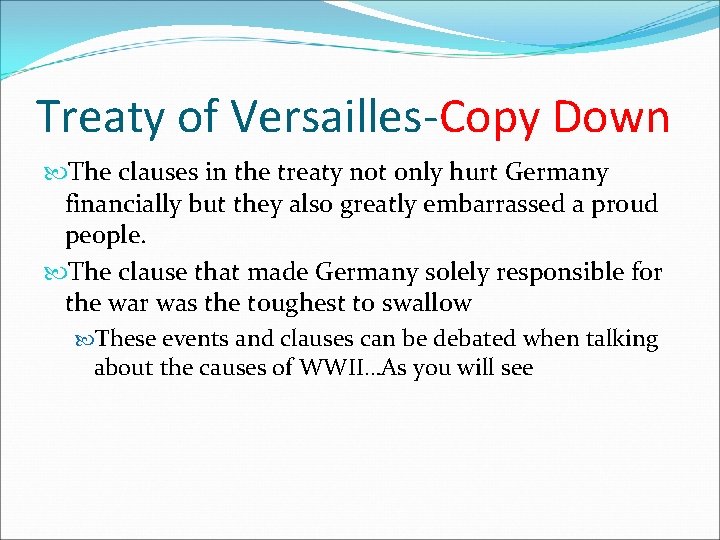 Treaty of Versailles-Copy Down

The clauses in the treaty not only hurt Germany financially but they also greatly embarrassed a proud people.

The clause that made Germany solely responsible for the war was the toughest to swallow

These events and clauses can be debated when talking about the causes of WWII…As you will see